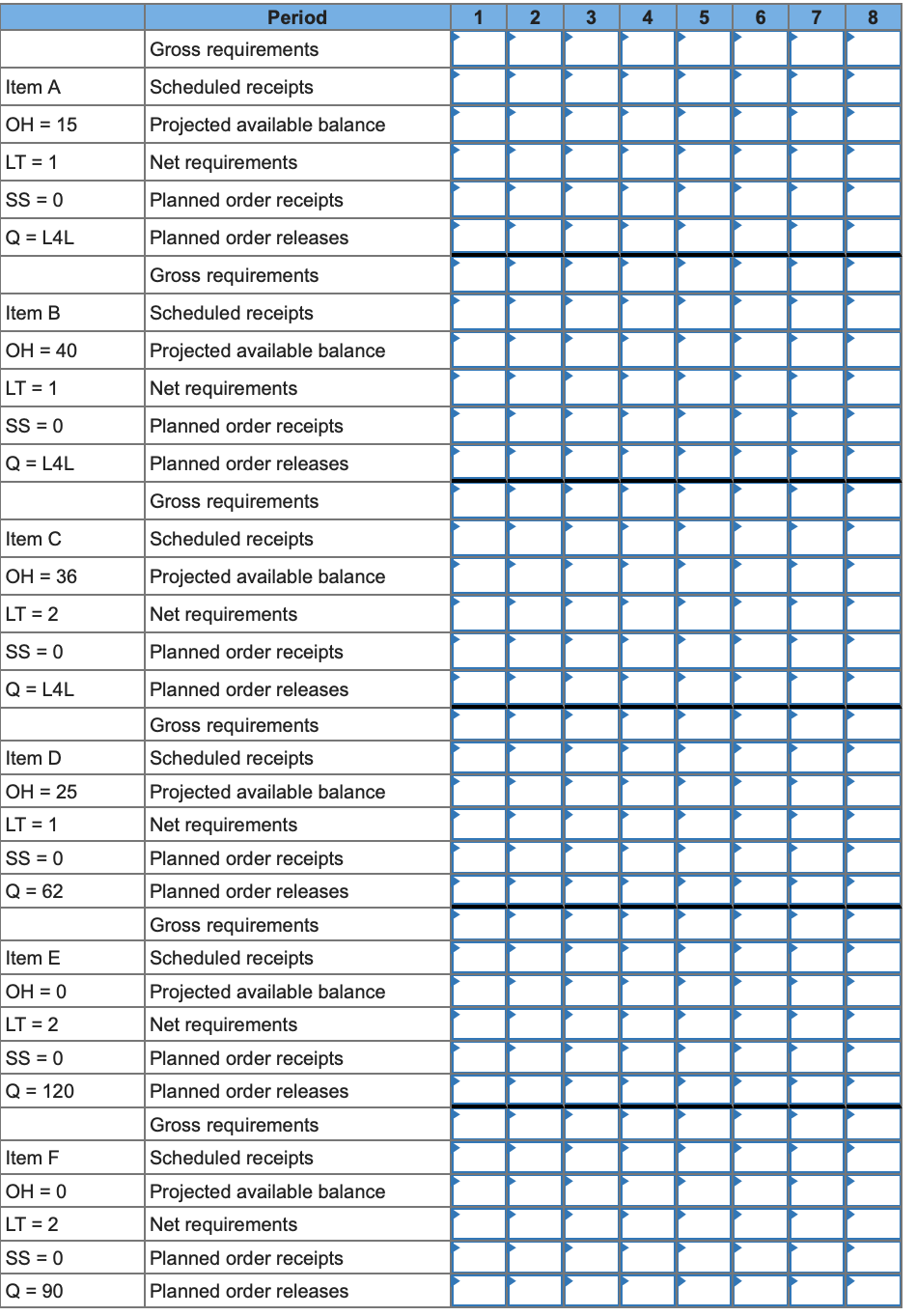 |  | Period | 1 | 2 | 3 | 4 | 5 | 6 | 7 | 8 |
|---|---|---|---|---|---|---|---|---|---|
|  | Gross requirements |  |  |  |  |  |  |  |  |
| Item A | Scheduled receipts |  |  |  |  |  |  |  |  |
| OH = 15 | Projected available balance |  |  |  |  |  |  |  |  |
| LT = 1 | Net requirements |  |  |  |  |  |  |  |  |
| SS = 0 | Planned order receipts |  |  |  |  |  |  |  |  |
| Q = L4L | Planned order releases |  |  |  |  |  |  |  |  |
|  | Gross requirements |  |  |  |  |  |  |  |  |
| Item B | Scheduled receipts |  |  |  |  |  |  |  |  |
| OH = 40 | Projected available balance |  |  |  |  |  |  |  |  |
| LT = 1 | Net requirements |  |  |  |  |  |  |  |  |
| SS = 0 | Planned order receipts |  |  |  |  |  |  |  |  |
| Q = L4L | Planned order releases |  |  |  |  |  |  |  |  |
|  | Gross requirements |  |  |  |  |  |  |  |  |
| Item C | Scheduled receipts |  |  |  |  |  |  |  |  |
| OH = 36 | Projected available balance |  |  |  |  |  |  |  |  |
| LT = 2 | Net requirements |  |  |  |  |  |  |  |  |
| SS = 0 | Planned order receipts |  |  |  |  |  |  |  |  |
| Q = L4L | Planned order releases |  |  |  |  |  |  |  |  |
|  | Gross requirements |  |  |  |  |  |  |  |  |
| Item D | Scheduled receipts |  |  |  |  |  |  |  |  |
| OH = 25 | Projected available balance |  |  |  |  |  |  |  |  |
| LT = 1 | Net requirements |  |  |  |  |  |  |  |  |
| SS = 0 | Planned order receipts |  |  |  |  |  |  |  |  |
| Q = 62 | Planned order releases |  |  |  |  |  |  |  |  |
|  | Gross requirements |  |  |  |  |  |  |  |  |
| Item E | Scheduled receipts |  |  |  |  |  |  |  |  |
| OH = 0 | Projected available balance |  |  |  |  |  |  |  |  |
| LT = 2 | Net requirements |  |  |  |  |  |  |  |  |
| SS = 0 | Planned order receipts |  |  |  |  |  |  |  |  |
| Q = 120 | Planned order releases |  |  |  |  |  |  |  |  |
|  | Gross requirements |  |  |  |  |  |  |  |  |
| Item F | Scheduled receipts |  |  |  |  |  |  |  |  |
| OH = 0 | Projected available balance |  |  |  |  |  |  |  |  |
| LT = 2 | Net requirements |  |  |  |  |  |  |  |  |
| SS = 0 | Planned order receipts |  |  |  |  |  |  |  |  |
| Q = 90 | Planned order releases |  |  |  |  |  |  |  |  |